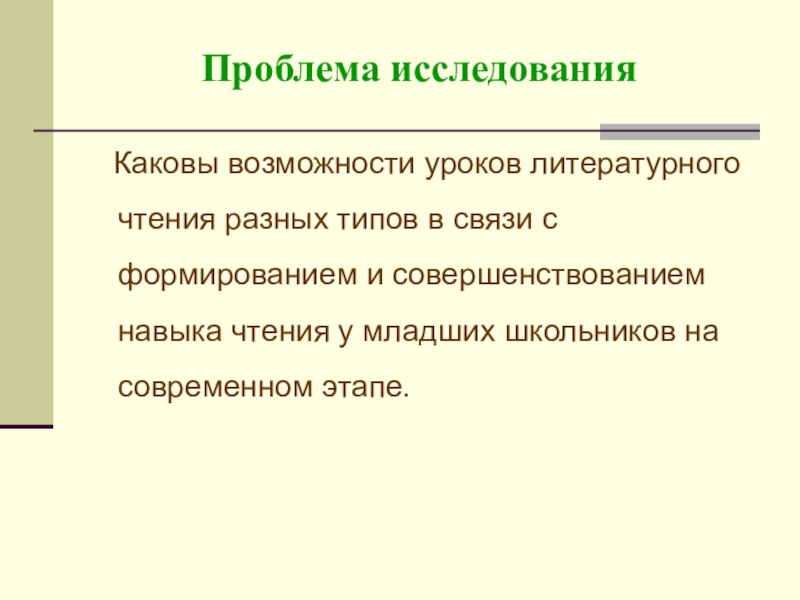 Проблема исследования

Каковы возможности уроков литературного чтения разных типов в связи с формированием и совершенствованием навыка чтения у младших школьников на современном этапе.